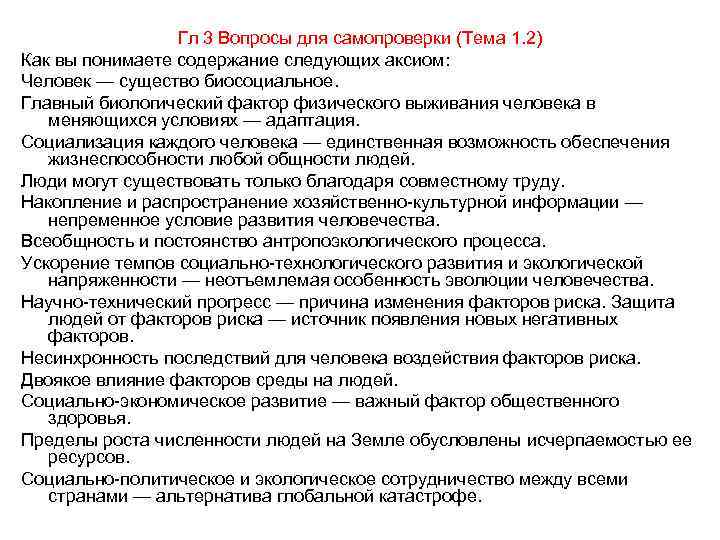 Гл 3 Вопросы для самопроверки (Тема 1.2)

Как вы понимаете содержание следующих аксиом:

Человек — существо биосоциальное.

Главный биологический фактор физического выживания человека в меняющихся условиях — адаптация.

Социализация каждого человека — единственная возможность обеспечения жизнеспособности любой общности людей.

Люди могут существовать только благодаря совместному труду.

Накопление и распространение хозяйственно-культурной информации — непременное условие развития человечества.

Всеобщность и постоянство антропоэкологического процесса.

Ускорение темпов социально-технологического развития и экологической напряженности — неотъемлемая особенность эволюции человечества.

Научно-технический прогресс — причина изменения факторов риска. Защита людей от факторов риска — источник появления новых негативных факторов.

Несинхронность последствий для человека воздействия факторов риска.

Двоякое влияние факторов среды на людей.

Социально-экономическое развитие — важный фактор общественного здоровья.

Пределы роста численности людей на Земле обусловлены исчерпаемостью ее ресурсов.

Социально-политическое и экологическое сотрудничество между всеми странами — альтернатива глобальной катастрофе.